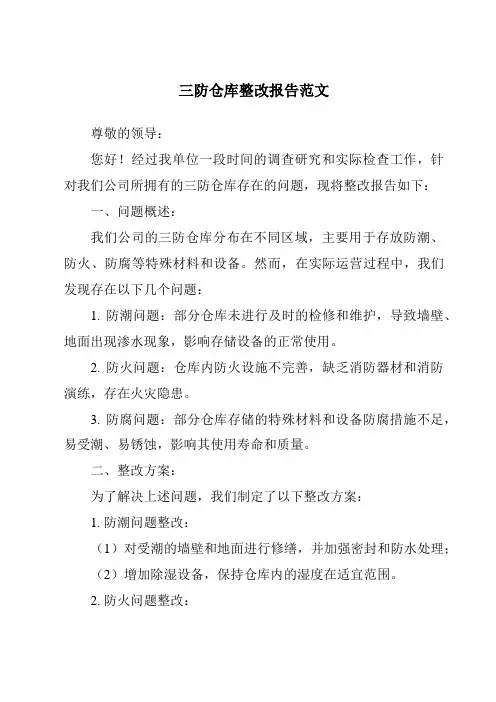 三防仓库整改报告范文

尊敬的领导：

您好！经过我单位一段时间的调查研究和实际检查工作，针对我们公司所拥有的三防仓库存在的问题，现将整改报告如下：

一、问题概述：

我们公司的三防仓库分布在不同区域，主要用于存放防潮、防火、防腐等特殊材料和设备。然而，在实际运营过程中，我们发现存在以下几个问题：

1. 防潮问题：部分仓库未进行及时的检修和维护，导致墙壁、地面出现渗水现象，影响存储设备的正常使用。

2. 防火问题：仓库内防火设施不完善，缺乏消防器材和消防演练，存在火灾隐患。

3. 防腐问题：部分仓库存储的特殊材料和设备防腐措施不足，易受潮、易锈蚀，影响其使用寿命和质量。

二、整改方案：

为了解决上述问题，我们制定了以下整改方案：

1. 防潮问题整改：

（1）对受潮的墙壁和地面进行修缮，并加强密封和防水处理；

（2）增加除湿设备，保持仓库内的湿度在适宜范围。

2. 防火问题整改：